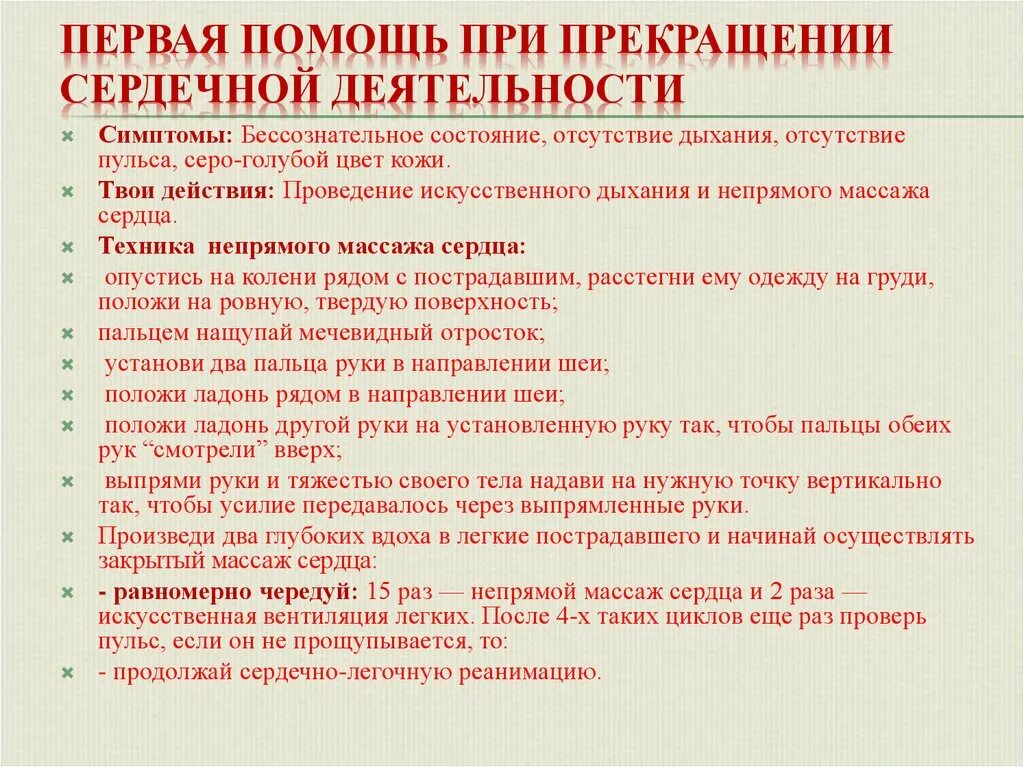 ПЕРВАЯ ПОМОЩЬ ПРИ ПРЕКРАЩЕНИИ СЕРДЕЧНОЙ ДЕЯТЕЛЬНОСТИ

Симптомы: Бессознательное состояние, отсутствие дыхания, отсутствие пульса, серо-голубой цвет кожи.

Твои действия: Проведение искусственного дыхания и непрямого массажа сердца.

Техника непрямого массажа сердца:

опустись на колени рядом с пострадавшим, расстегни ему одежду на груди, положи на ровную, твердую поверхность;

пальцем нащупай мечевидный отросток;

установи два пальца руки в направлении шеи;

положи ладонь рядом в направлении шеи;

положи ладонь другой руки на установленную руку так, чтобы пальцы обеих рук “смотрели” вверх;

выпрями руки и тяжестью своего тела надави на нужную точку вертикально так, чтобы усилие передавалось через выпрямленные руки.

Произведи два глубоких вдоха в легкие пострадавшего и начинай осуществлять закрытый массаж сердца:

- равномерно чередуй: 15 раз — непрямой массаж сердца и 2 раза — искусственная вентиляция легких. После 4-х таких циклов еще раз проверь пульс, если он не прощупывается, то:

- продолжай сердечно-легочную реанимацию.